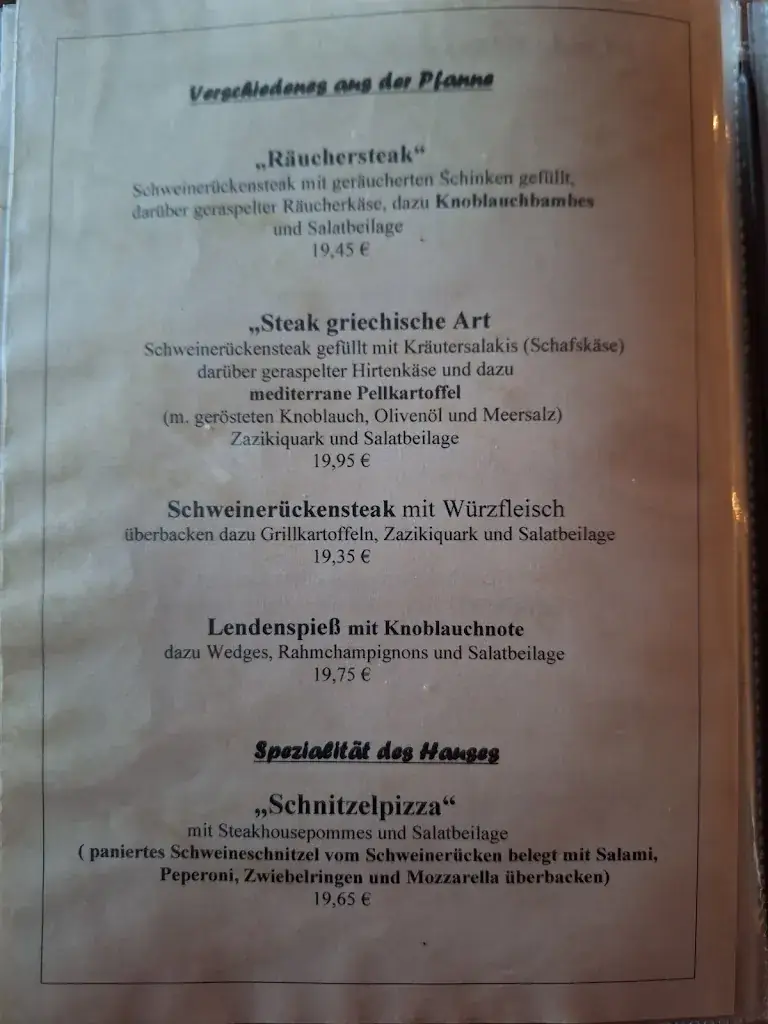 Verschiedenes aus der Pfanne

„Räuchersteak“
Schweinerückensteak mit geräucherten Schinken gefüllt, darüber geraspelter Räucherkäse, dazu Knoblauchbambes und Salatbeilage
19,45 €

„Steak griechische Art
Schweinerückensteak gefüllt mit Kräutersalakis (Schafskäse) darüber geraspelter Hirtenkäse und dazu mediterrane Pellkartoffel (m. gerösteten Knoblauch, Olivenöl und Meersalz) Zazikiquark und Salatbeilage
19,95 €

Schweinerückensteak mit Würzfleisch
überbacken dazu Grillkartoffeln, Zazikiquark und Salatbeilage
19,35 €

Lendenspieß mit Knoblauchnote
dazu Wedges, Rahmchampignons und Salatbeilage
19,75 €

Spezialität des Hauses

„Schnitzelpizza“
mit Steakhousepommes und Salatbeilage
( paniertes Schweineschnitzel vom Schweinerücken belegt mit Salami, Peperoni, Zwiebelringen und Mozzarella überbacken)
19,65 €